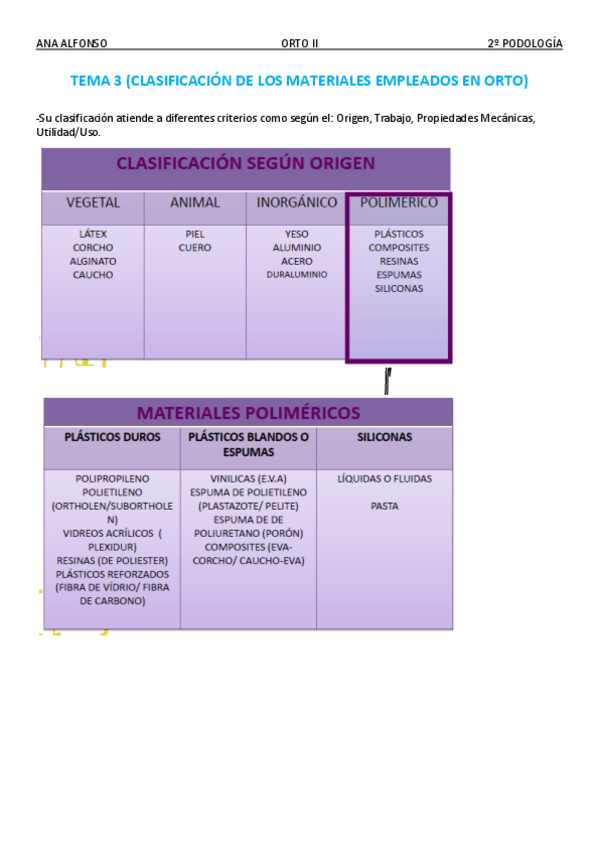 ANA ALFONSO ORTO II 2º PODOLOGÍA

TEMA 3 (CLASIFICACIÓN DE LOS MATERIALES EMPLEADOS EN ORTO)

-Su clasificación atiende a diferentes criterios como según el: Origen, Trabajo, Propiedades Mecánicas, Utilidad/Uso.

CLASIFICACIÓN SEGÚN ORIGEN

| VEGETAL | ANIMAL | INORGÁNICO | POLIMERICO |
|---|---|---|---|
| LÁTEX CORCHO ALGINATO CAUCHO | PIEL CUERO | YESO ALUMINIO ACERO DURALUMINIO | PLÁSTICOS COMPOSITES RESINAS ESPUMAS SILICONAS |

MATERIALES POLIMÉRICOS

| PLÁSTICOS DUROS | PLÁSTICOS BLANDOS O ESPUMAS | SILICONAS |
|---|---|---|
| POLIPROPILENO POLIETILENO (ORTHOLEN/SUBORTHOLEN) VIDREOS ACRÍLICOS ( PLEXIDUR) RESINAS (DE POLIESTER) PLÁSTICOS REFORZADOS (FIBRA DE VÍDRIO/ FIBRA DE CARBONO) | VINILICAS (E.V.A) ESPUMA DE POLIETILENO (PLASTAZOTE/ PELITE) ESPUMA DE DE POLIURETANO (PORÓN) COMPOSITES (EVA-CORCHO/ CAUCHO-EVA) | LÍQUIDAS O FLUIDAS PASTA |